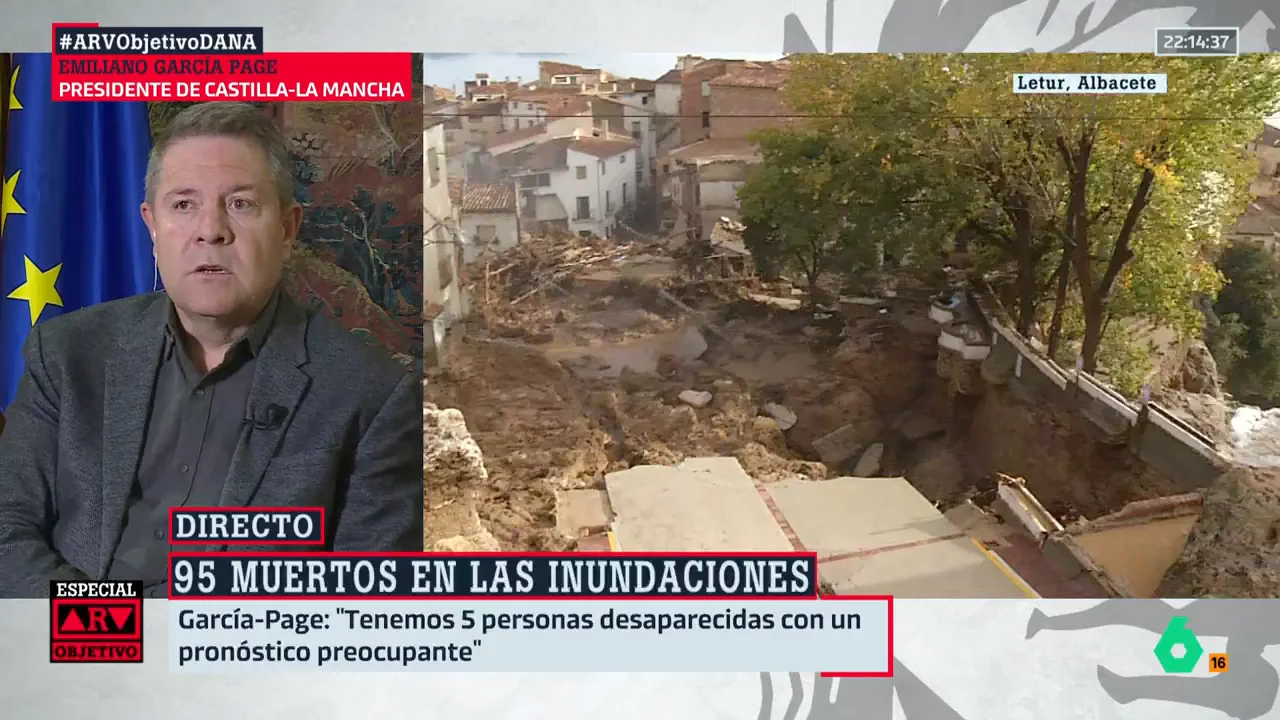 #ARVObjetivoDANA
EMILIANO GARCÍA PAGE
PRESIDENTE DE CASTILLA-LA MANCHA

22:14:37

Letur, Albacete

DIRECTO

95 MUERTOS EN LAS INUNDACIONES

ESPECIAL
ARV
OBJETIVO

García-Page: "Tenemos 5 personas desaparecidas con un pronóstico preocupante"

6
16